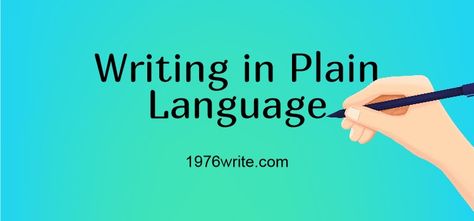 Writing in Plain Language

1976write.com